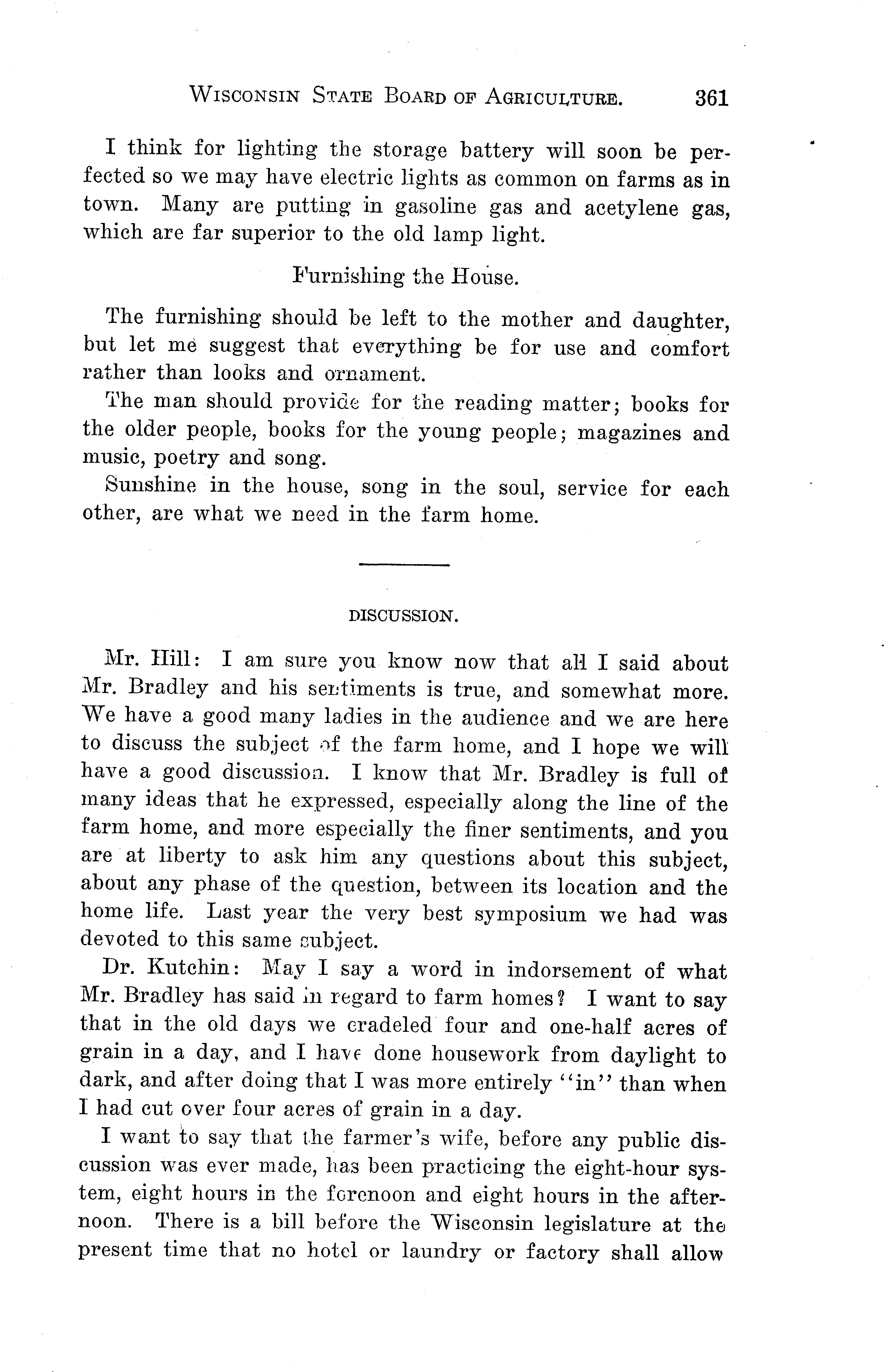 WISCONSIN STATE BOARD OF AGRICULTURE. 361

I think for lighting the storage battery will soon be perfected so we may have electric lights as common on farms as in town. Many are putting in gasoline gas and acetylene gas, which are far superior to the old lamp light.

Furnishing the House.

The furnishing should be left to the mother and daughter, but let me suggest that everything be for use and comfort rather than looks and ornament.

The man should provide for the reading matter; books for the older people, books for the young people; magazines and music, poetry and song.

Sunshine in the house, song in the soul, service for each other, are what we need in the farm home.

DISCUSSION.

Mr. Hill: I am sure you know now that all I said about Mr. Bradley and his sentiments is true, and somewhat more. We have a good many ladies in the audience and we are here to discuss the subject of the farm home, and I hope we will have a good discussion. I know that Mr. Bradley is full of many ideas that he expressed, especially along the line of the farm home, and more especially the finer sentiments, and you are at liberty to ask him any questions about this subject, about any phase of the question, between its location and the home life. Last year the very best symposium we had was devoted to this same subject.

Dr. Kutchin: May I say a word in indorsement of what Mr. Bradley has said in regard to farm homes? I want to say that in the old days we cradeled four and one-half acres of grain in a day, and I have done housework from daylight to dark, and after doing that I was more entirely "in" than when I had cut over four acres of grain in a day.

I want to say that the farmer's wife, before any public discussion was ever made, has been practicing the eight-hour system, eight hours in the forenoon and eight hours in the afternoon. There is a bill before the Wisconsin legislature at the present time that no hotel or laundry or factory shall allow